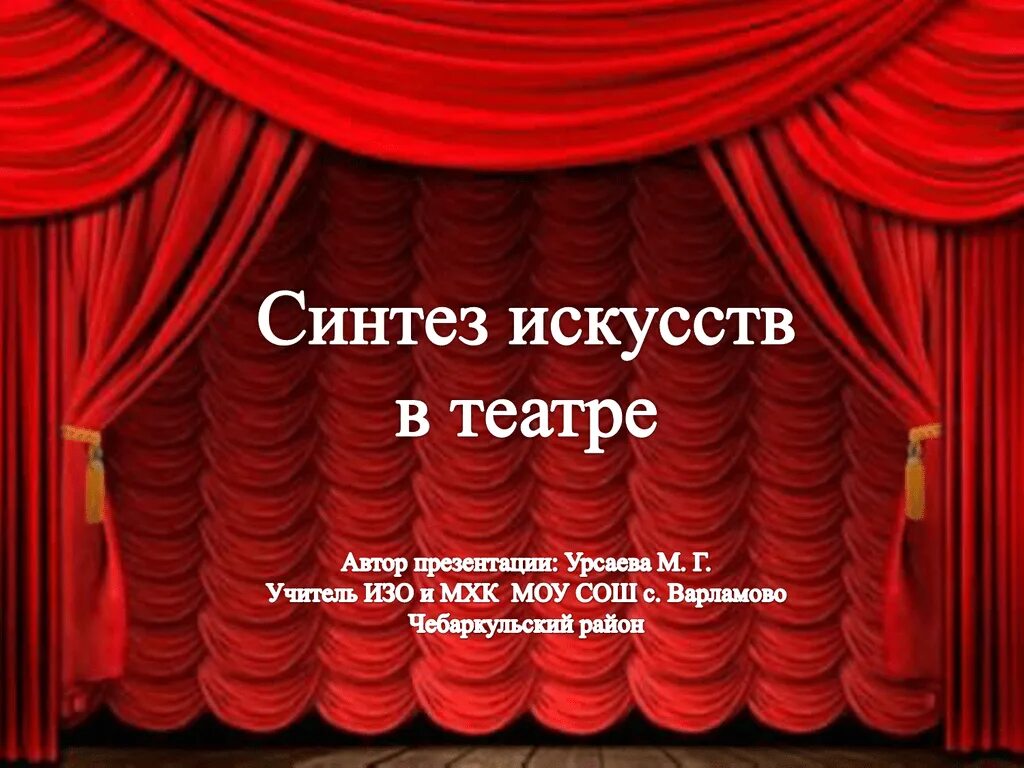 Синтез искусств в театре

Автор презентации: Урсаева М. Г.
Учитель ИЗО и МХК МОУ СОШ с. Варламово
Чебаркульский район